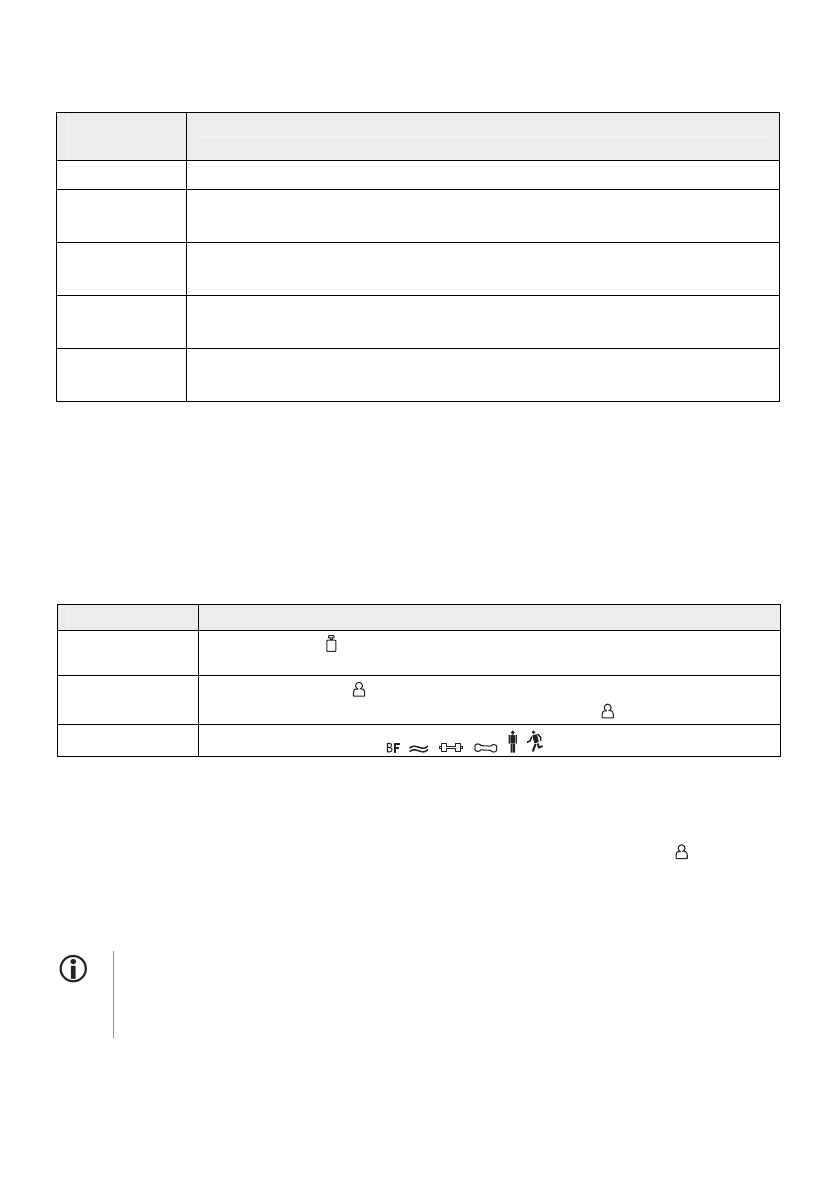 BF